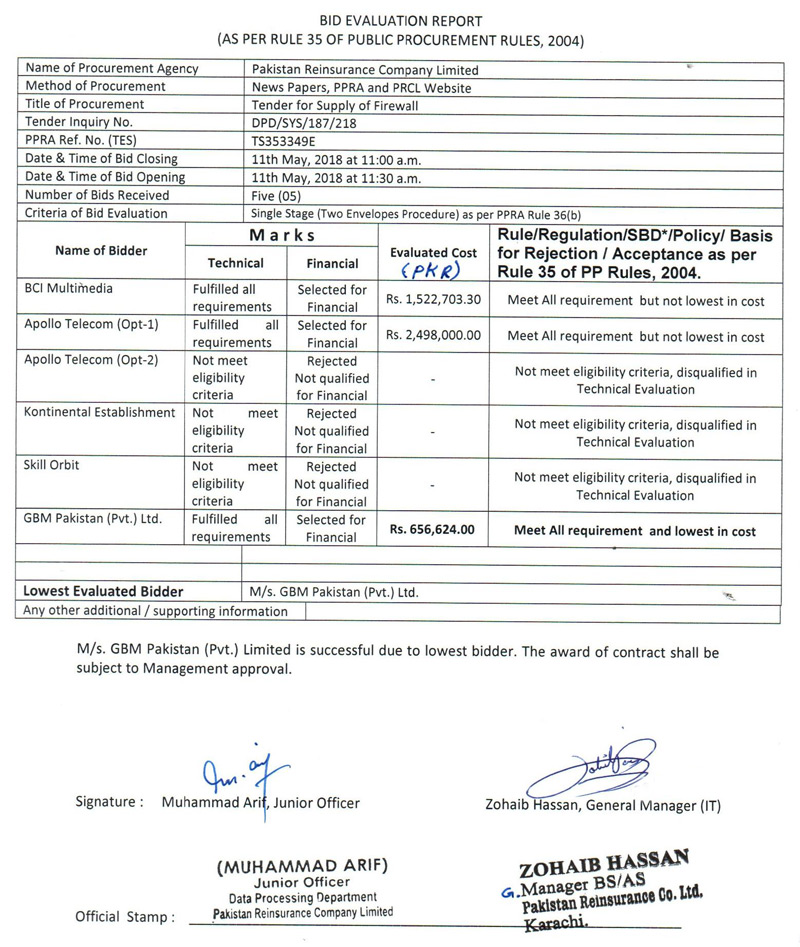 BID EVALUATION REPORT
(AS PER RULE 35 OF PUBLIC PROCUREMENT RULES, 2004)

| Name of Procurement Agency | Pakistan Reinsurance Company Limited |
|---|---|
| Method of Procurement | News Papers, PPRA and PRCL Website |
| Title of Procurement | Tender for Supply of Firewall |
| Tender Inquiry No. | DPD/SYS/187/218 |
| PPRA Ref. No. (TES) | TS353349E |
| Date & Time of Bid Closing | 11th May, 2018 at 11:00 a.m. |
| Date & Time of Bid Opening | 11th May, 2018 at 11:30 a.m. |
| Number of Bids Received | Five (05) |
| Criteria of Bid Evaluation | Single Stage (Two Envelopes Procedure) as per PPRA Rule 36(b) |

| Name of Bidder | Marks Technical | Marks Financial | Evaluated Cost (PKR) | Rule/Regulation/SBD*/Policy/ Basis for Rejection / Acceptance as per Rule 35 of PP Rules, 2004. |
|---|---|---|---|---|
| BCI Multimedia | Fulfilled all requirements | Selected for Financial | Rs. 1,522,703.30 | Meet All requirement but not lowest in cost |
| Apollo Telecom (Opt-1) | Fulfilled all requirements | Selected for Financial | Rs. 2,498,000.00 | Meet All requirement but not lowest in cost |
| Apollo Telecom (Opt-2) | Not meet eligibility criteria | Rejected Not qualified for Financial | - | Not meet eligibility criteria, disqualified in Technical Evaluation |
| Kontinental Establishment | Not meet eligibility criteria | Rejected Not qualified for Financial | - | Not meet eligibility criteria, disqualified in Technical Evaluation |
| Skill Orbit | Not meet eligibility criteria | Rejected Not qualified for Financial | - | Not meet eligibility criteria, disqualified in Technical Evaluation |
| GBM Pakistan (Pvt.) Ltd. | Fulfilled all requirements | Selected for Financial | Rs. 656,624.00 | Meet All requirement and lowest in cost |

| Lowest Evaluated Bidder | M/s. GBM Pakistan (Pvt.) Ltd. |
|---|---|
| Any other additional / supporting information | |

M/s. GBM Pakistan (Pvt.) Limited is successful due to lowest bidder. The award of contract shall be subject to Management approval.

Signature : Muhammad Arif, Junior Officer

Zohaib Hassan, General Manager (IT)

Official Stamp : (MUHAMMAD ARIF) Junior Officer Data Processing Department Pakistan Reinsurance Company Limited

ZOHAIB HASSAN G. Manager BS/AS Pakistan Reinsurance Co. Ltd. Karachi.